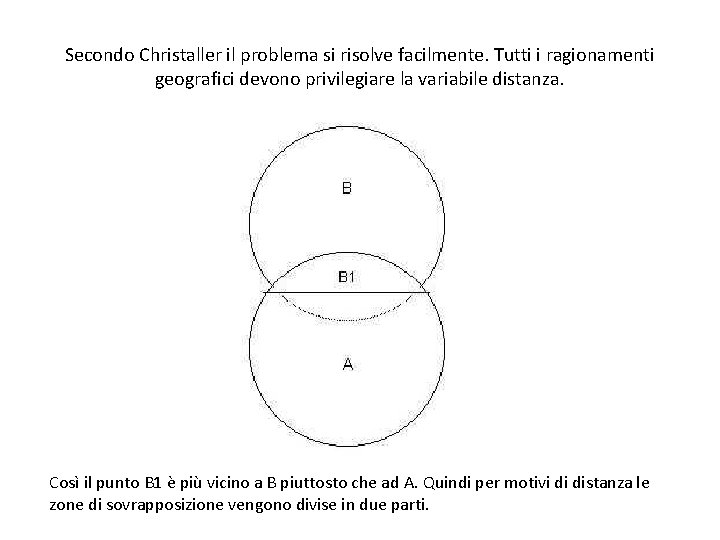 Secondo Christaller il problema si risolve facilmente. Tutti i ragionamenti geografici devono privilegiare la variabile distanza.

B

B1

A

Così il punto B1 è più vicino a B piuttosto che ad A. Quindi per motivi di distanza le zone di sovrapposizione vengono divise in due parti.